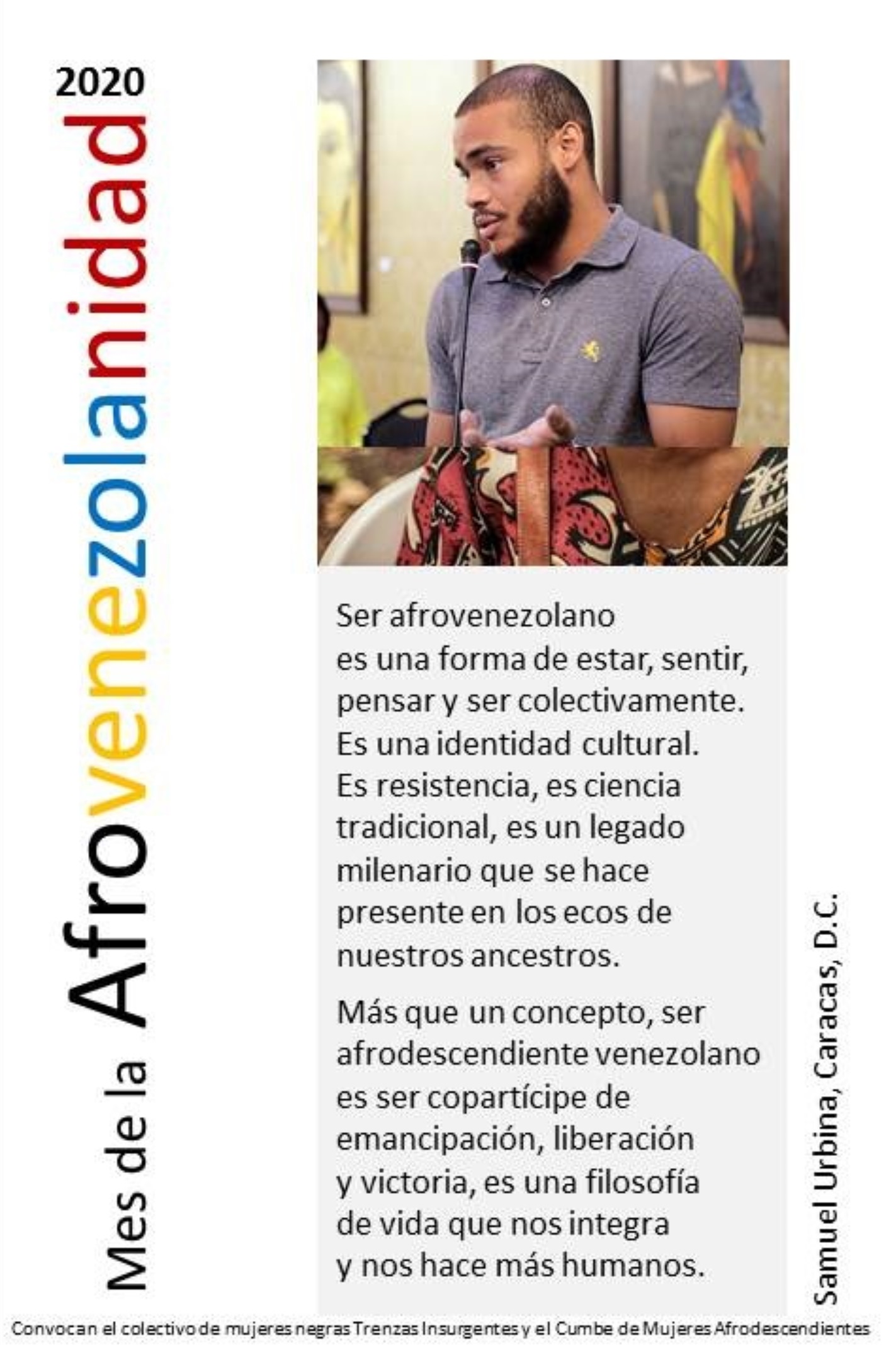 Mes de la Afrovenezolanidad 2020

Ser afrovenezolano es una forma de estar, sentir, pensar y ser colectivamente. Es una identidad cultural. Es resistencia, es ciencia tradicional, es un legado milenario que se hace presente en los ecos de nuestros ancestros.

Más que un concepto, ser afrodescendiente venezolano es ser copartícipe de emancipación, liberación y victoria, es una filosofía de vida que nos integra y nos hace más humanos.

Samuel Urbina, Caracas, D.C.

Convocan el colectivo de mujeres negras Trenzas Insurgentes y el Cumbe de Mujeres Afrodescendientes